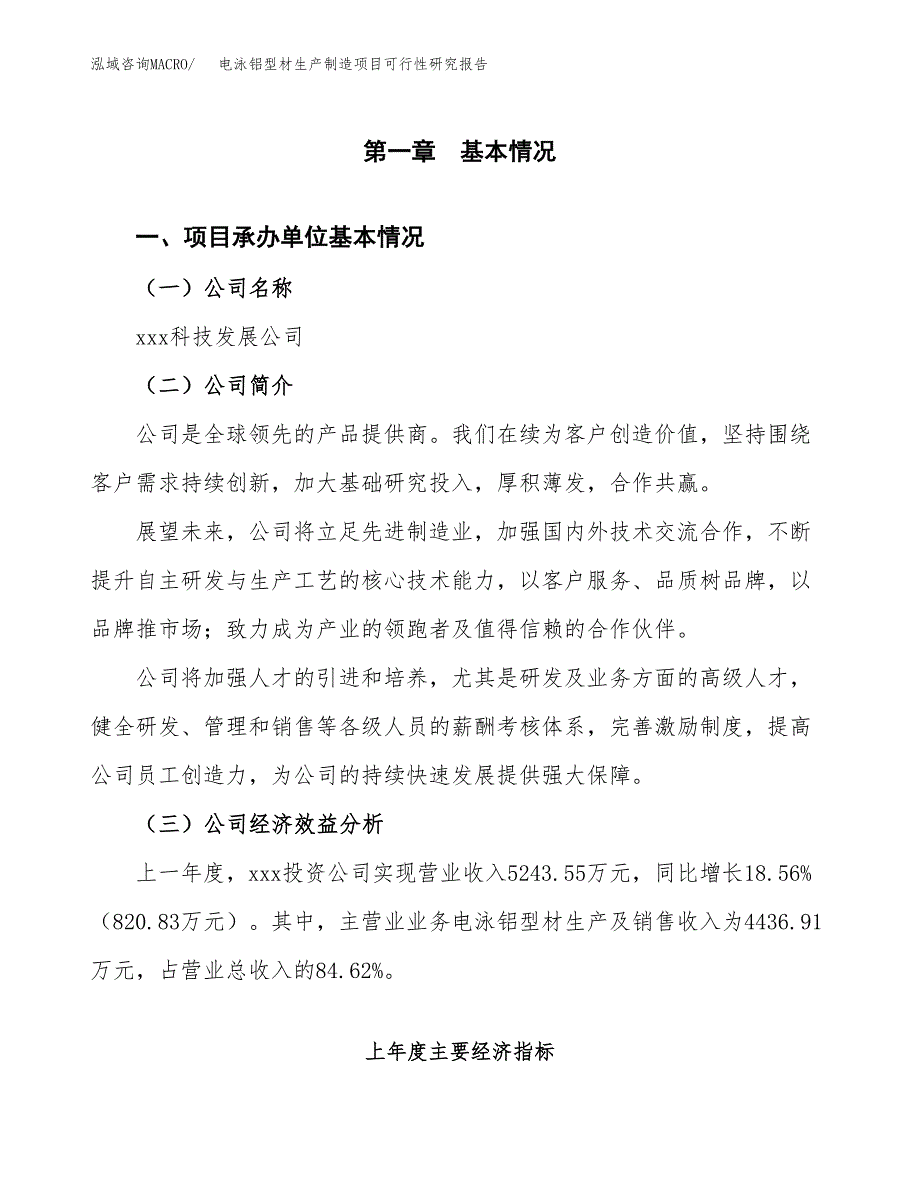 泓域咨询MACRO/　电泳铝型材生产制造项目可行性研究报告

第一章　基本情况

一、项目承办单位基本情况

（一）公司名称

xxx科技发展公司

（二）公司简介

公司是全球领先的产品提供商。我们在续为客户创造价值，坚持围绕客户需求持续创新，加大基础研究投入，厚积薄发，合作共赢。

展望未来，公司将立足先进制造业，加强国内外技术交流合作，不断提升自主研发与生产工艺的核心技术能力，以客户服务、品质树品牌，以品牌推市场；致力成为产业的领跑者及值得信赖的合作伙伴。

公司将加强人才的引进和培养，尤其是研发及业务方面的高级人才，健全研发、管理和销售等各级人员的薪酬考核体系，完善激励制度，提高公司员工创造力，为公司的持续快速发展提供强大保障。

（三）公司经济效益分析

上一年度，xxx投资公司实现营业收入5243.55万元，同比增长18.56%（820.83万元）。其中，主营业业务电泳铝型材生产及销售收入为4436.91万元，占营业总收入的84.62%。

上年度主要经济指标